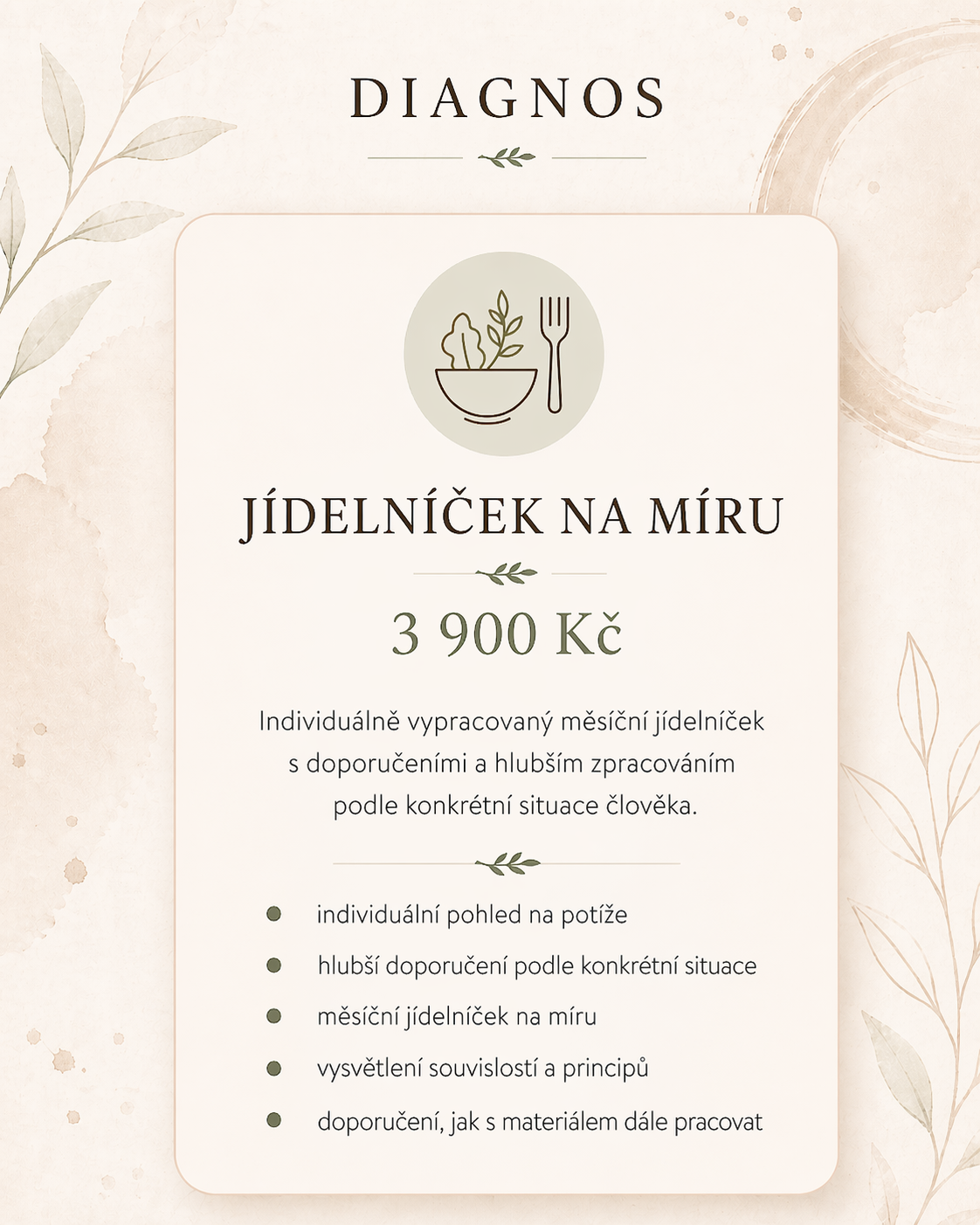 DIAGNOS

JÍDELNÍČEK NA MÍRU

3 900 Kč

Individuálně vypracovaný měsíční jídelníček s doporučeními a hlubším zpracováním podle konkrétní situace člověka.

• individuální pohled na potíže
• hlubší doporučení podle konkrétní situace
• měsíční jídelníček na míru
• vysvětlení souvislostí a principů
• doporučení, jak s materiálem dále pracovat